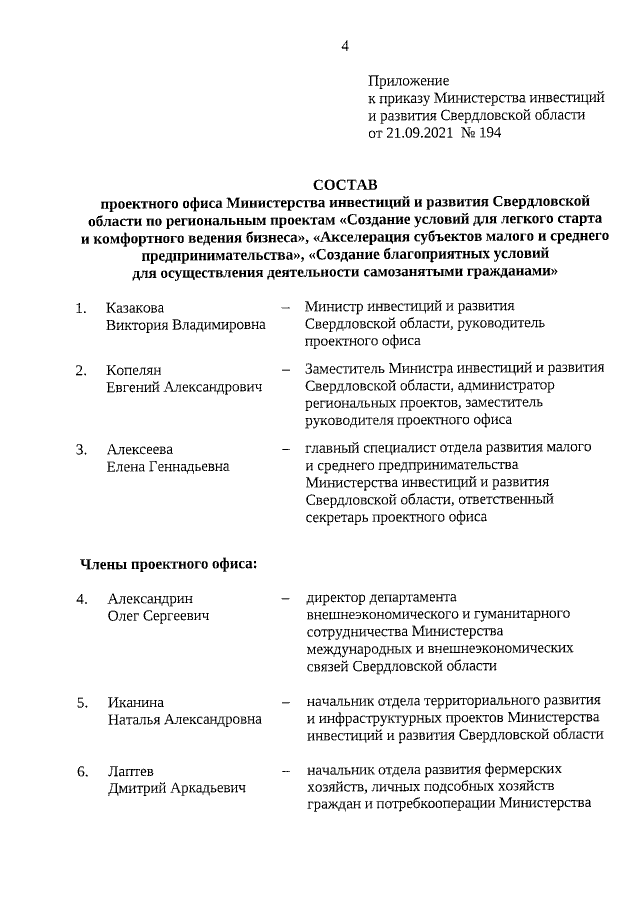 4

Приложение
к приказу Министерства инвестиций и развития Свердловской области
от 21.09.2021 № 194

СОСТАВ
проектного офиса Министерства инвестиций и развития Свердловской области по региональным проектам «Создание условий для легкого старта и комфортного ведения бизнеса», «Акселерация субъектов малого и среднего предпринимательства», «Создание благоприятных условий для осуществления деятельности самозанятыми гражданами»

1. Казакова Виктория Владимировна – Министр инвестиций и развития Свердловской области, руководитель проектного офиса

2. Копелян Евгений Александрович – Заместитель Министра инвестиций и развития Свердловской области, администратор региональных проектов, заместитель руководителя проектного офиса

3. Алексеева Елена Геннадьевна – главный специалист отдела развития малого и среднего предпринимательства Министерства инвестиций и развития Свердловской области, ответственный секретарь проектного офиса

Члены проектного офиса:

4. Александрин Олег Сергеевич – директор департамента внешнеэкономического и гуманитарного сотрудничества Министерства международных и внешнеэкономических связей Свердловской области

5. Иканина Наталья Александровна – начальник отдела территориального развития и инфраструктурных проектов Министерства инвестиций и развития Свердловской области

6. Лаптев Дмитрий Аркадьевич – начальник отдела развития фермерских хозяйств, личных подсобных хозяйств граждан и потребкооперации Министерства